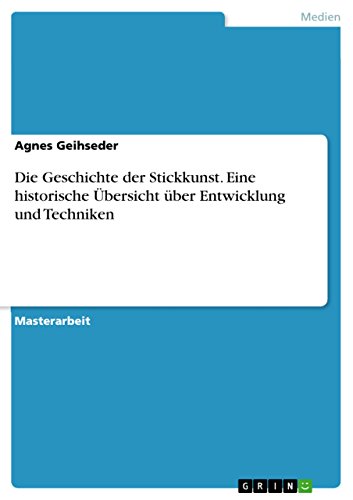 Medien

Agnes Geihseder

Die Geschichte der Stickkunst. Eine historische Übersicht über Entwicklung und Techniken

Masterarbeit

GRIN